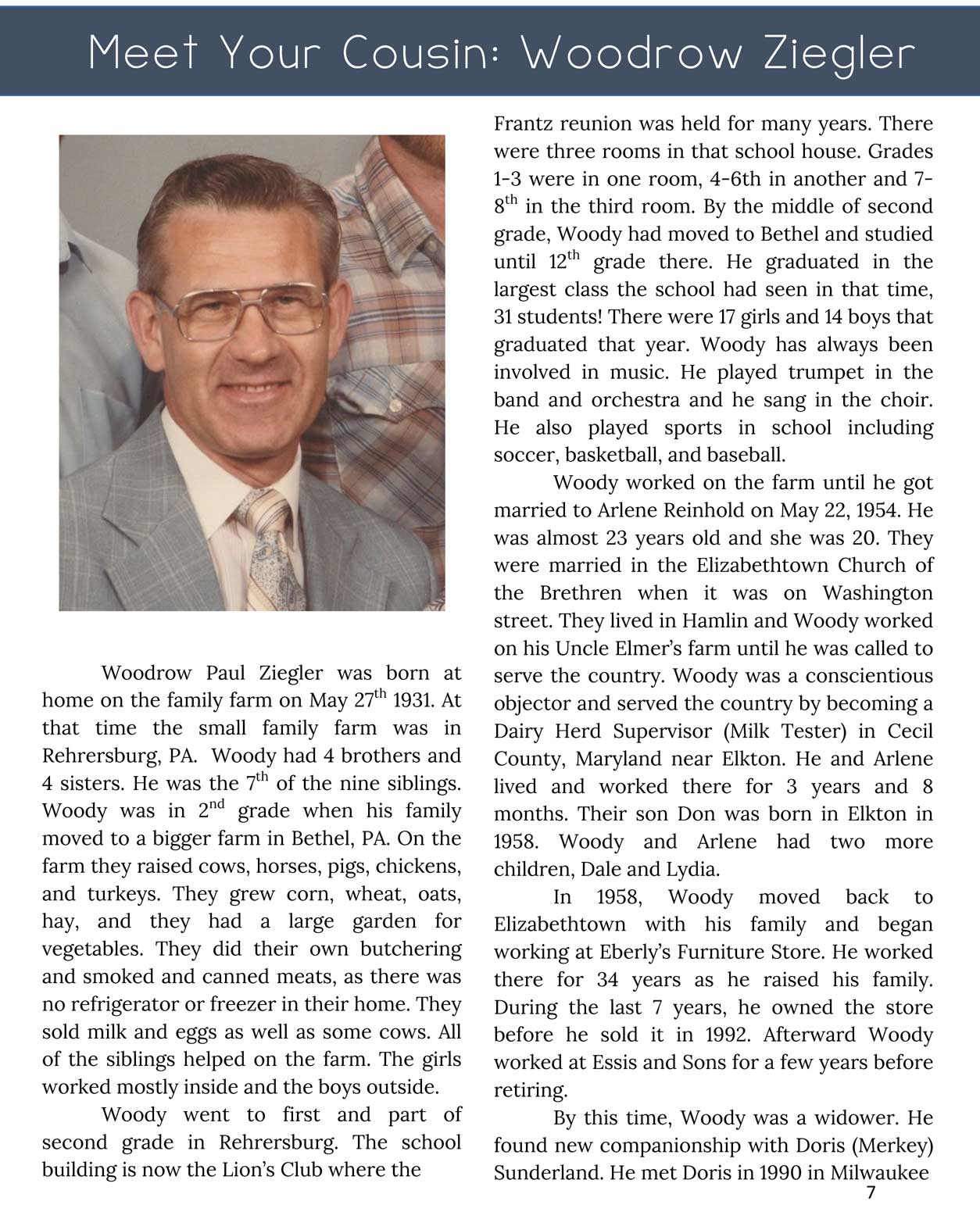 Meet Your Cousin: Woodrow Ziegler

Woodrow Paul Ziegler was born at home on the family farm on May 27$^{th}$ 1931. At that time the small family farm was in Rehrersburg, PA. Woody had 4 brothers and 4 sisters. He was the 7$^{th}$ of the nine siblings. Woody was in 2$^{nd}$ grade when his family moved to a bigger farm in Bethel, PA. On the farm they raised cows, horses, pigs, chickens, and turkeys. They grew corn, wheat, oats, hay, and they had a large garden for vegetables. They did their own butchering and smoked and canned meats, as there was no refrigerator or freezer in their home. They sold milk and eggs as well as some cows. All of the siblings helped on the farm. The girls worked mostly inside and the boys outside.

Woody went to first and part of second grade in Rehrersburg. The school building is now the Lion's Club where the Frantz reunion was held for many years. There were three rooms in that school house. Grades 1-3 were in one room, 4-6th in another and 7-8$^{th}$ in the third room. By the middle of second grade, Woody had moved to Bethel and studied until 12$^{th}$ grade there. He graduated in the largest class the school had seen in that time, 31 students! There were 17 girls and 14 boys that graduated that year. Woody has always been involved in music. He played trumpet in the band and orchestra and he sang in the choir. He also played sports in school including soccer, basketball, and baseball.

Woody worked on the farm until he got married to Arlene Reinhold on May 22, 1954. He was almost 23 years old and she was 20. They were married in the Elizabethtown Church of the Brethren when it was on Washington street. They lived in Hamlin and Woody worked on his Uncle Elmer's farm until he was called to serve the country. Woody was a conscientious objector and served the country by becoming a Dairy Herd Supervisor (Milk Tester) in Cecil County, Maryland near Elkton. He and Arlene lived and worked there for 3 years and 8 months. Their son Don was born in Elkton in 1958. Woody and Arlene had two more children, Dale and Lydia.

In 1958, Woody moved back to Elizabethtown with his family and began working at Eberly's Furniture Store. He worked there for 34 years as he raised his family. During the last 7 years, he owned the store before he sold it in 1992. Afterward Woody worked at Essis and Sons for a few years before retiring.

By this time, Woody was a widower. He found new companionship with Doris (Merkey) Sunderland. He met Doris in 1990 in Milwaukee

7